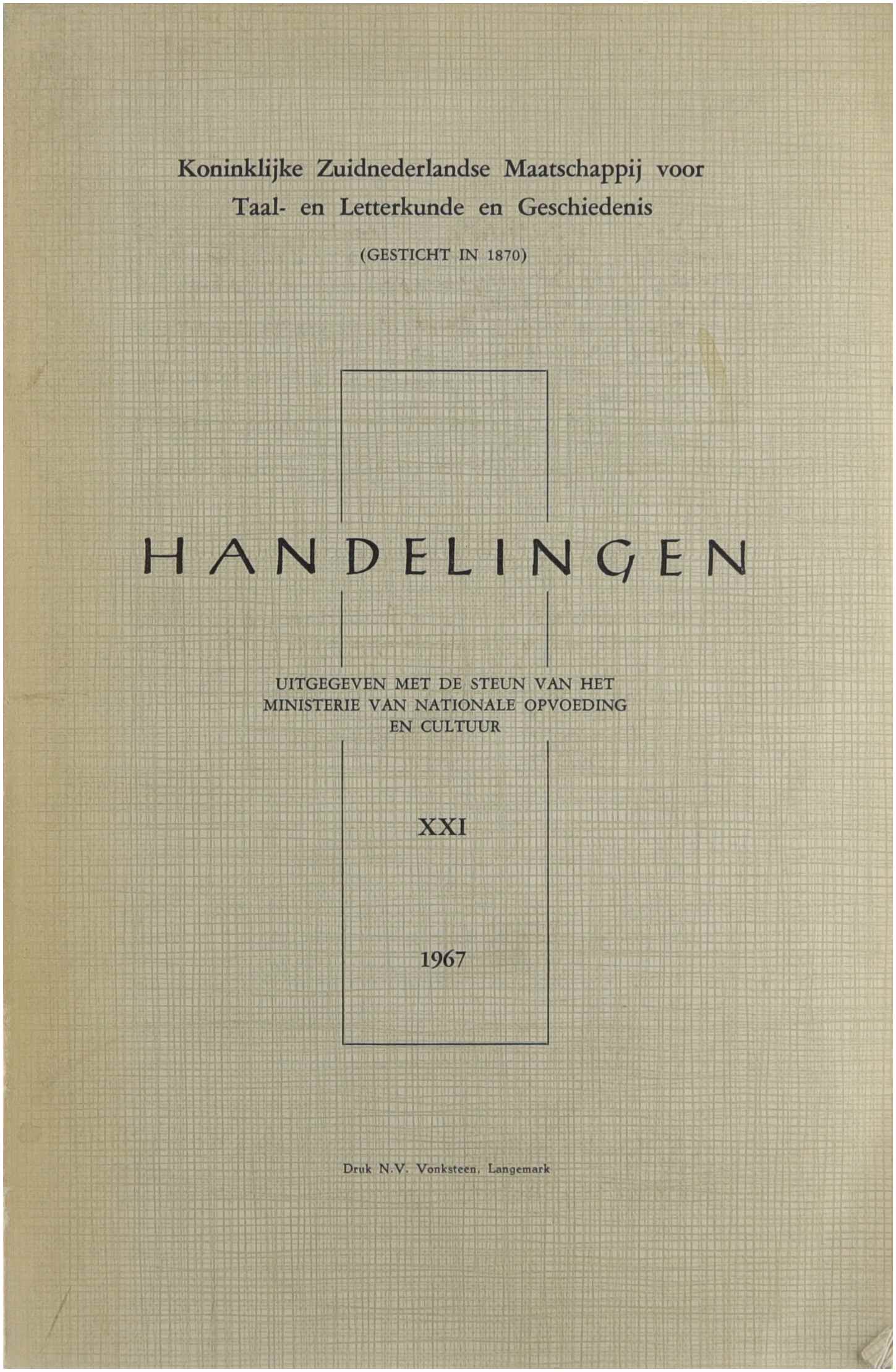 Koninklijke Zuidnederlandse Maatschappij voor
Taal- en Letterkunde en Geschiedenis

(GESTICHT IN 1870)

HANDELINGEN

UITGEGEVEN MET DE STEUN VAN HET
MINISTERIE VAN NATIONALE OPVOEDING
EN CULTUUR

XXI

1967

Druk N.V. Vonksteen, Langemark